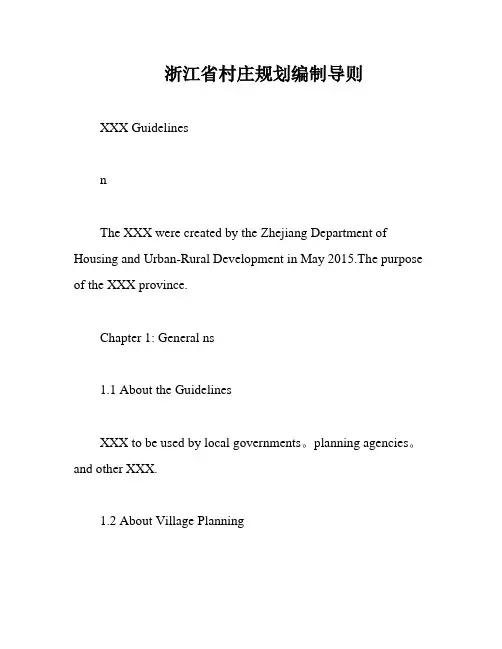 浙江省村庄规划编制导则

XXX Guidelines

n

The XXX were created by the Zhejiang Department of Housing and Urban-Rural Development in May 2015.The purpose of the XXX province.

Chapter 1: General ns

1.1 About the Guidelines

XXX to be used by local governments。planning agencies。and other XXX.

1.2 About Village Planning